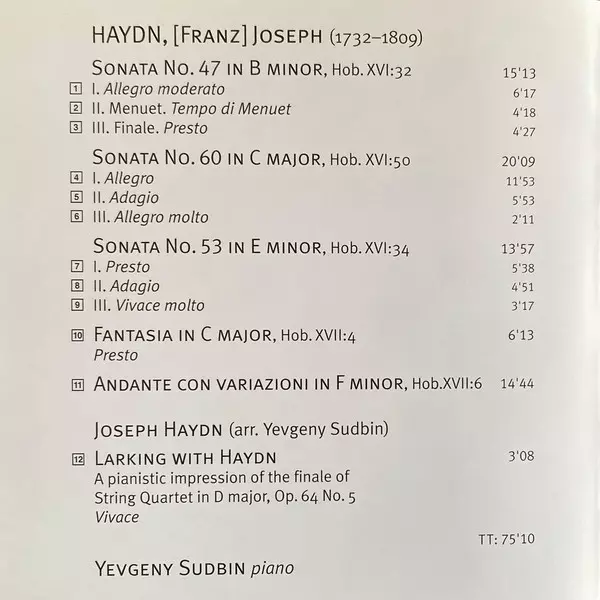 HAYDN, [FRANZ] JOSEPH (1732–1809)

SONATA NO. 47 IN B MINOR, Hob. XVI:32 15'13
1 I. Allegro moderato 6'17
2 II. Menuet. Tempo di Menuet 4'18
3 III. Finale. Presto 4'27

SONATA NO. 60 IN C MAJOR, Hob. XVI:50 20'09
4 I. Allegro 11'53
5 II. Adagio 5'53
6 III. Allegro molto 2'11

SONATA NO. 53 IN E MINOR, Hob. XVI:34 13'57
7 I. Presto 5'38
8 II. Adagio 4'51
9 III. Vivace molto 3'17

10 FANTASIA IN C MAJOR, Hob. XVII:4 6'13
Presto

11 ANDANTE CON VARIAZIONI IN F MINOR, Hob.XVII:6 14'44

JOSEPH HAYDN (arr. Yevgeny Sudbin)

12 LARKING WITH HAYDN 3'08
A pianistic impression of the finale of String Quartet in D major, Op. 64 No. 5
Vivace

TT: 75'10

YEVGENY SUDBIN piano